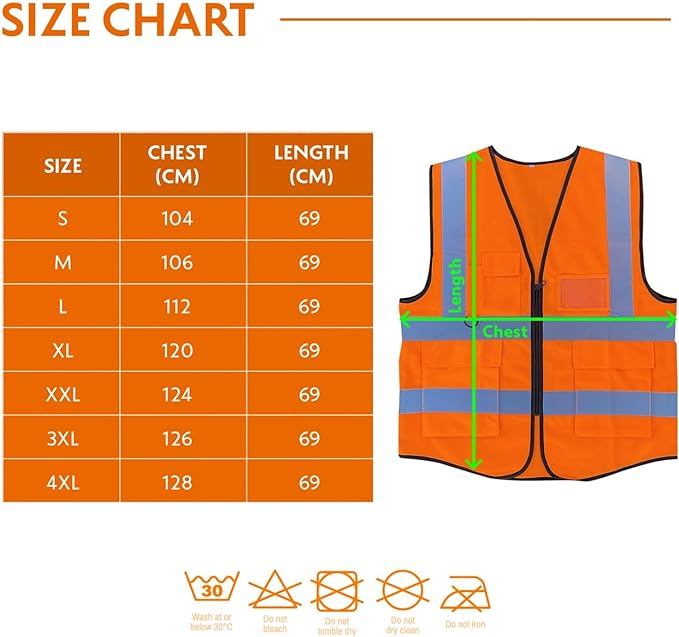 SIZE CHART

| SIZE | CHEST (CM) | LENGTH (CM) |
|---|---|---|
| S | 104 | 69 |
| M | 106 | 69 |
| L | 112 | 69 |
| XL | 120 | 69 |
| XXL | 124 | 69 |
| 3XL | 126 | 69 |
| 4XL | 128 | 69 |

Length

Chest

30

Wash at or below 30°C

Do not bleach

Do not tumble dry

Do not dry clean

Do not iron